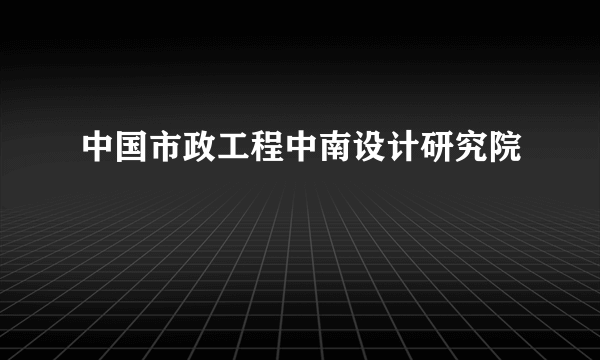 中国市政工程中南设计研究院